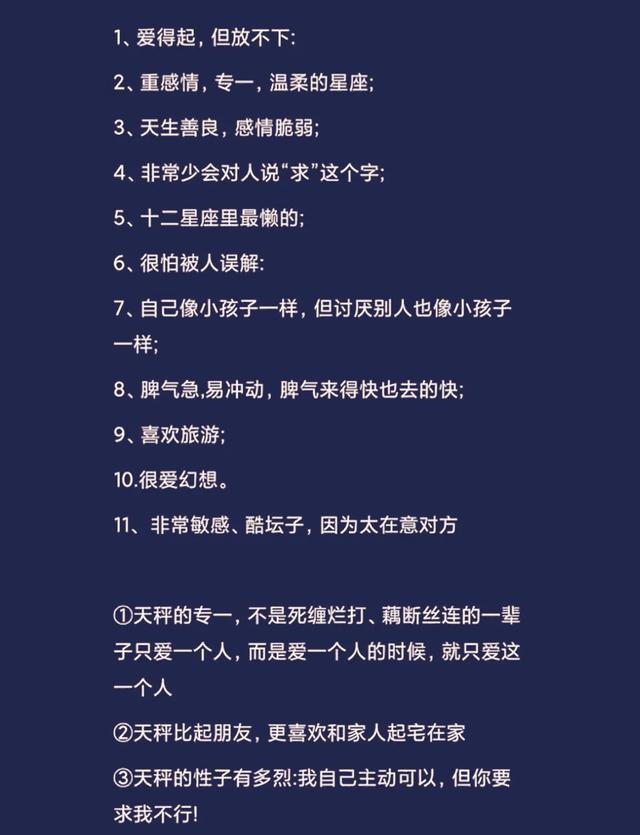 1、爱得起，但放不下:

2、重感情，专一，温柔的星座;

3、天生善良，感情脆弱;

4、非常少会对人说“求”这个字;

5、十二星座里最懒的;

6、很怕被人误解:

7、自己像小孩子一样，但讨厌别人也像小孩子一样;

8、脾气急,易冲动，脾气来得快也去的快;

9、喜欢旅游;

10.很爱幻想。

11、非常敏感、酷坛子，因为太在意对方

①天秤的专一，不是死缠烂打、藕断丝连的一辈子只爱一个人，而是爱一个人的时候，就只爱这一个人

②天秤比起朋友，更喜欢和家人起宅在家

③天秤的性子有多烈:我自己主动可以，但你要求我不行!